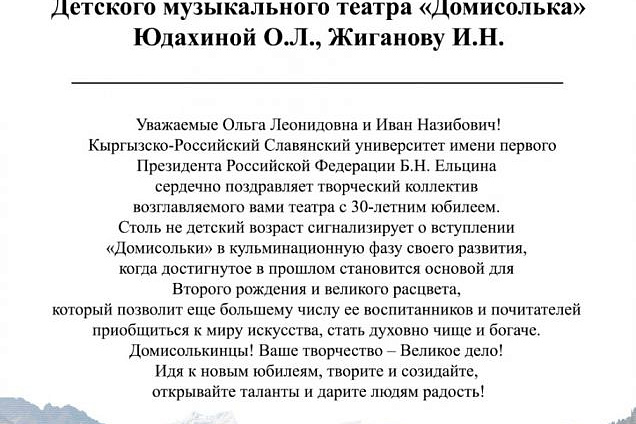 Детского музыкального театра «Домисолька»
Юдахиной О.Л., Жиганову И.Н.

Уважаемые Ольга Леонидовна и Иван Назибович!
Кыргызско-Российский Славянский университет имени первого Президента Российской Федерации Б.Н. Ельцина сердечно поздравляет творческий коллектив возглавляемого вами театра с 30-летним юбилеем.
Столь не детский возраст сигнализирует о вступлении «Домисольки» в кульминационную фазу своего развития, когда достигнутое в прошлом становится основой для Второго рождения и великого расцвета, который позволит еще большему числу ее воспитанников и почитателей приобщиться к миру искусства, стать духовно чище и богаче.
Домисолькинцы! Ваше творчество – Великое дело!
Идя к новым юбилеям, творите и созидайте, открывайте таланты и дарите людям радость!